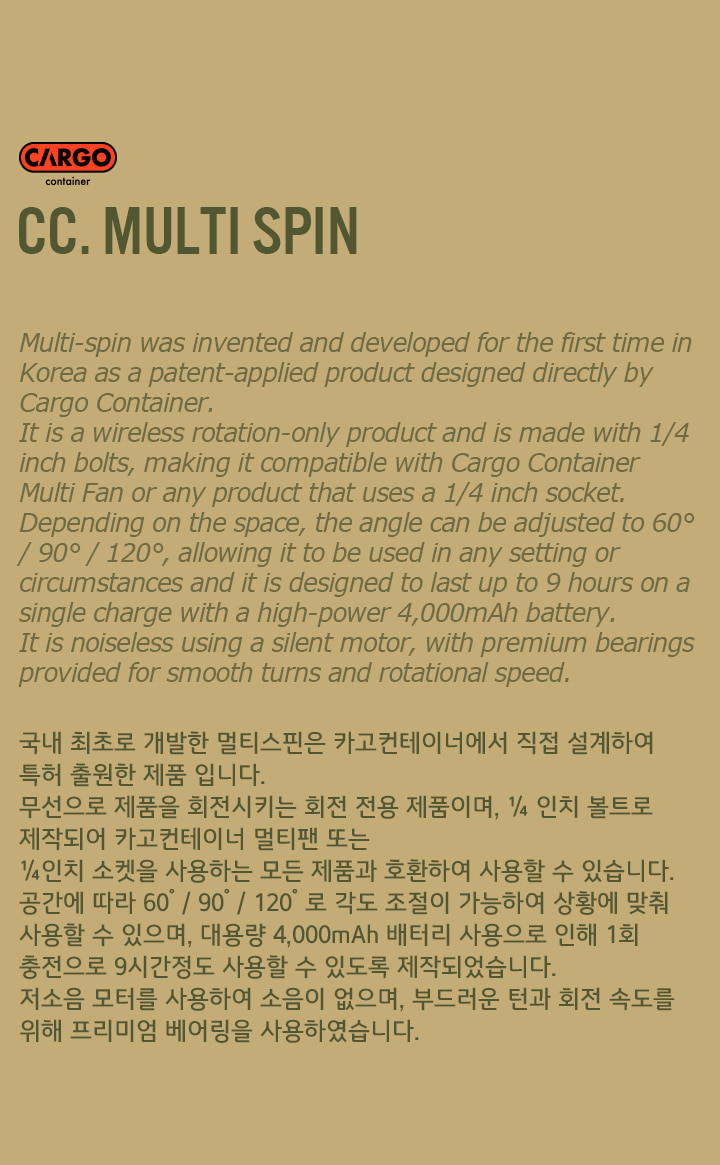 CARGO
container

CC. MULTI SPIN

Multi-spin was invented and developed for the first time in Korea as a patent-applied product designed directly by Cargo Container.
It is a wireless rotation-only product and is made with 1/4 inch bolts, making it compatible with Cargo Container Multi Fan or any product that uses a 1/4 inch socket.
Depending on the space, the angle can be adjusted to 60° / 90° / 120°, allowing it to be used in any setting or circumstances and it is designed to last up to 9 hours on a single charge with a high-power 4,000mAh battery.
It is noiseless using a silent motor, with premium bearings provided for smooth turns and rotational speed.

국내 최초로 개발한 멀티스핀은 카고컨테이너에서 직접 설계하여 특허 출원한 제품 입니다.
무선으로 제품을 회전시키는 회전 전용 제품이며, ¼ 인치 볼트로 제작되어 카고컨테이너 멀티팬 또는
¼인치 소켓을 사용하는 모든 제품과 호환하여 사용할 수 있습니다.
공간에 따라 60˚ / 90˚ / 120˚ 로 각도 조절이 가능하여 상황에 맞춰 사용할 수 있으며, 대용량 4,000mAh 배터리 사용으로 인해 1회 충전으로 9시간정도 사용할 수 있도록 제작되었습니다.
저소음 모터를 사용하여 소음이 없으며, 부드러운 턴과 회전 속도를 위해 프리미엄 베어링을 사용하였습니다.